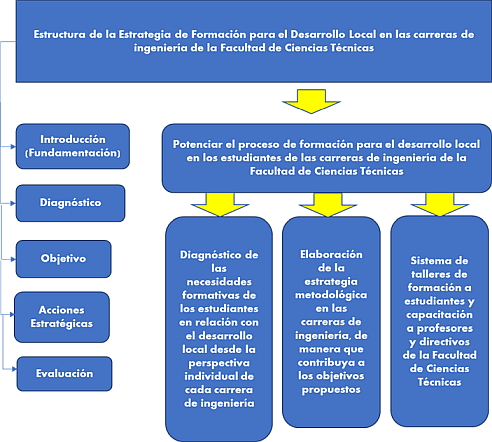 Estructura de la Estrategia de Formación para el Desarrollo Local en las carreras de ingeniería de la Facultad de Ciencias Técnicas

Introducción (Fundamentación)

Diagnóstico

Objetivo

Acciones Estratégicas

Evaluación

Potenciar el proceso de formación para el desarrollo local en los estudiantes de las carreras de ingeniería de la Facultad de Ciencias Técnicas

Diagnóstico de las necesidades formativas de los estudiantes en relación con el desarrollo local desde la perspectiva individual de cada carrera de ingeniería

Elaboración de la estrategia metodológica en las carreras de ingeniería, de manera que contribuya a los objetivos propuestos

Sistema de talleres de formación a estudiantes y capacitación a profesores y directivos de la Facultad de Ciencias Técnicas